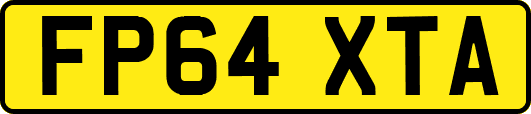 FP64 XTA